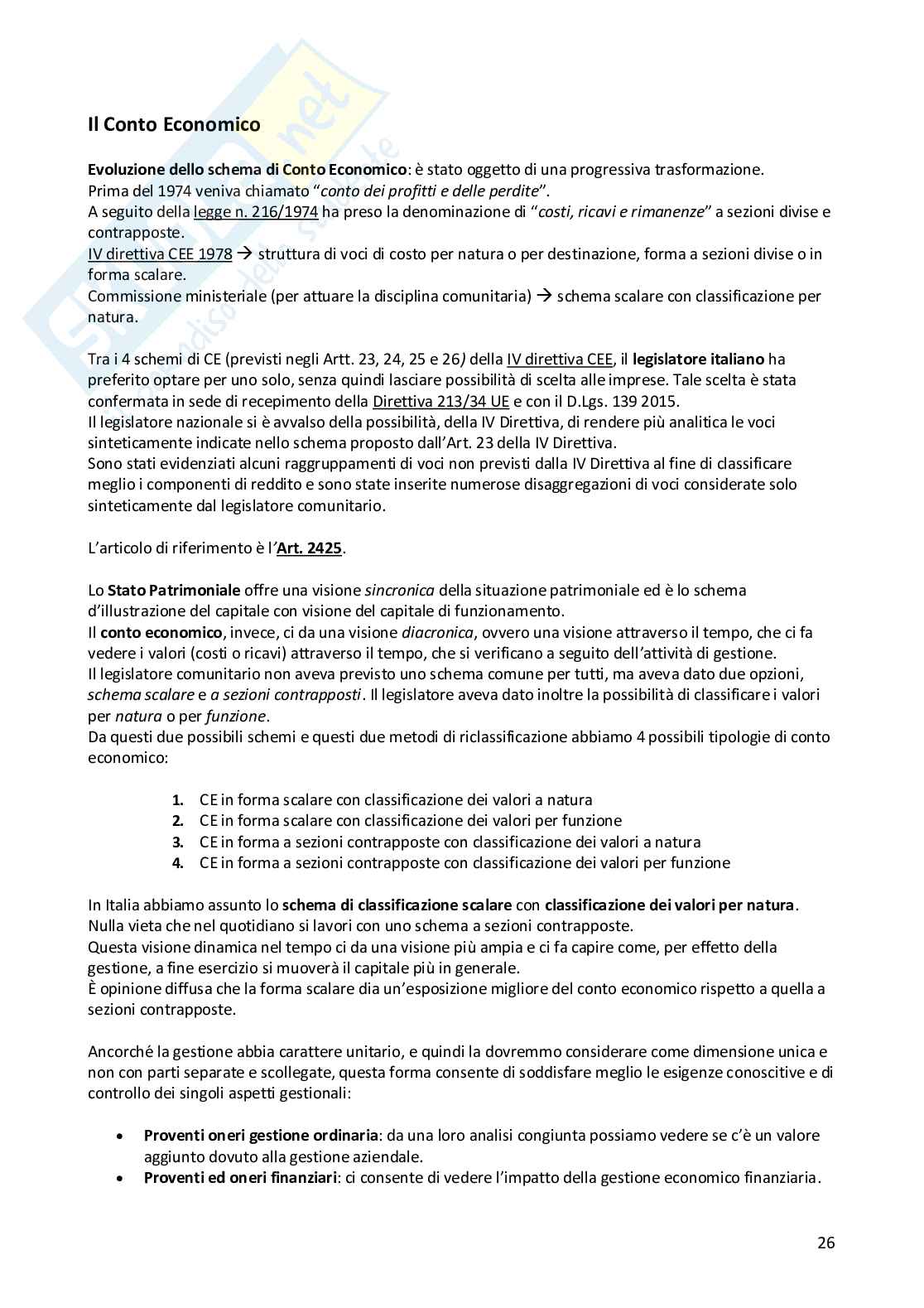 Il Conto Economico

Evoluzione dello schema di Conto Economico: è stato oggetto di una progressiva trasformazione.
Prima del 1974 veniva chiamato "conto dei profitti e delle perdite".
A seguito della legge n. 216/1974 ha preso la denominazione di "costi, ricavi e rimanenze" a sezioni divise e contrapposte.
IV direttiva CEE 1978 → struttura di voci di costo per natura o per destinazione, forma a sezioni divise o in forma scalare.
Commissione ministeriale (per attuare la disciplina comunitaria) → schema scalare con classificazione per natura.

Tra i 4 schemi di CE (previsti negli Artt. 23, 24, 25 e 26) della IV direttiva CEE, il legislatore italiano ha preferito optare per uno solo, senza quindi lasciare possibilità di scelta alle imprese. Tale scelta è stata confermata in sede di recepimento della Direttiva 213/34 UE e con il D.Lgs. 139 2015.
Il legislatore nazionale si è avvalso della possibilità, della IV Direttiva, di rendere più analitica le voci sinteticamente indicate nello schema proposto dall'Art. 23 della IV Direttiva.
Sono stati evidenziati alcuni raggruppamenti di voci non previsti dalla IV Direttiva al fine di classificare meglio i componenti di reddito e sono state inserite numerose disaggregazioni di voci considerate solo sinteticamente dal legislatore comunitario.

L'articolo di riferimento è l'Art. 2425.

Lo Stato Patrimoniale offre una visione sincronica della situazione patrimoniale ed è lo schema d'illustrazione del capitale con visione del capitale di funzionamento.
Il conto economico, invece, ci da una visione diacronica, ovvero una visione attraverso il tempo, che ci fa vedere i valori (costi o ricavi) attraverso il tempo, che si verificano a seguito dell'attività di gestione.
Il legislatore comunitario non aveva previsto uno schema comune per tutti, ma aveva dato due opzioni, schema scalare e a sezioni contrapposti. Il legislatore aveva dato inoltre la possibilità di classificare i valori per natura o per funzione.
Da questi due possibili schemi e questi due metodi di riclassificazione abbiamo 4 possibili tipologie di conto economico:

1. CE in forma scalare con classificazione dei valori a natura
2. CE in forma scalare con classificazione dei valori per funzione
3. CE in forma a sezioni contrapposte con classificazione dei valori a natura
4. CE in forma a sezioni contrapposte con classificazione dei valori per funzione

In Italia abbiamo assunto lo schema di classificazione scalare con classificazione dei valori per natura.
Nulla vieta che nel quotidiano si lavori con uno schema a sezioni contrapposte.
Questa visione dinamica nel tempo ci da una visione più ampia e ci fa capire come, per effetto della gestione, a fine esercizio si muoverà il capitale più in generale.
È opinione diffusa che la forma scalare dia un'esposizione migliore del conto economico rispetto a quella a sezioni contrapposte.

Ancorché la gestione abbia carattere unitario, e quindi la dovremmo considerare come dimensione unica e non con parti separate e scollegate, questa forma consente di soddisfare meglio le esigenze conoscitive e di controllo dei singoli aspetti gestionali:

• Proventi oneri gestione ordinaria: da una loro analisi congiunta possiamo vedere se c'è un valore aggiunto dovuto alla gestione aziendale.
• Proventi ed oneri finanziari: ci consente di vedere l'impatto della gestione economico finanziaria.

26